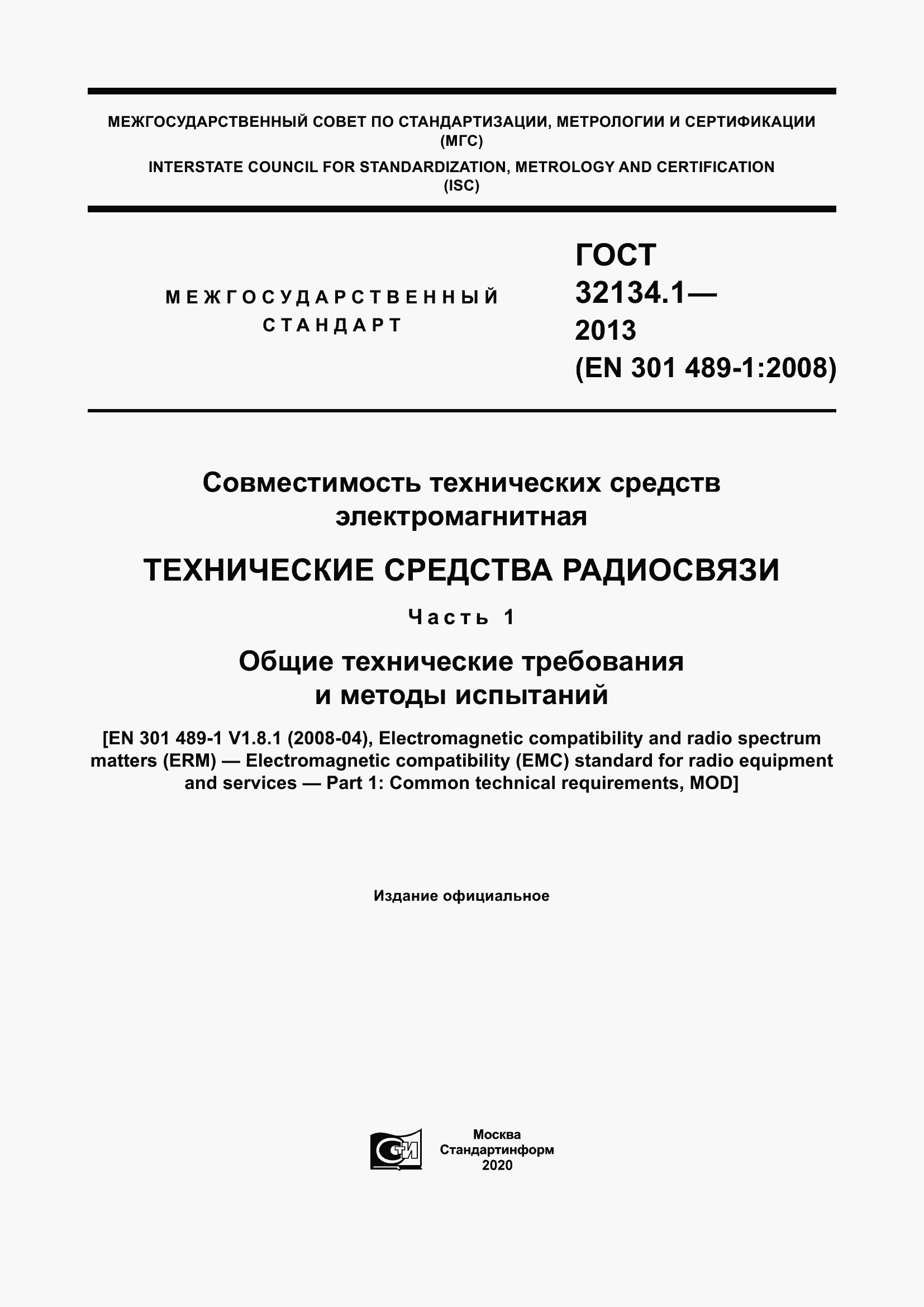 МЕЖГОСУДАРСТВЕННЫЙ СОВЕТ ПО СТАНДАРТИЗАЦИИ, МЕТРОЛОГИИ И СЕРТИФИКАЦИИ (МГС)
INTERSTATE COUNCIL FOR STANDARDIZATION, METROLOGY AND CERTIFICATION (ISC)

МЕЖГОСУДАРСТВЕННЫЙ СТАНДАРТ

ГОСТ 32134.1— 2013 (EN 301 489-1:2008)

Совместимость технических средств электромагнитная

ТЕХНИЧЕСКИЕ СРЕДСТВА РАДИОСВЯЗИ

Часть 1

Общие технические требования и методы испытаний

[EN 301 489-1 V1.8.1 (2008-04), Electromagnetic compatibility and radio spectrum matters (ERM) — Electromagnetic compatibility (EMC) standard for radio equipment and services — Part 1: Common technical requirements, MOD]

Издание официальное

СТИ

Москва
Стандартинформ
2020